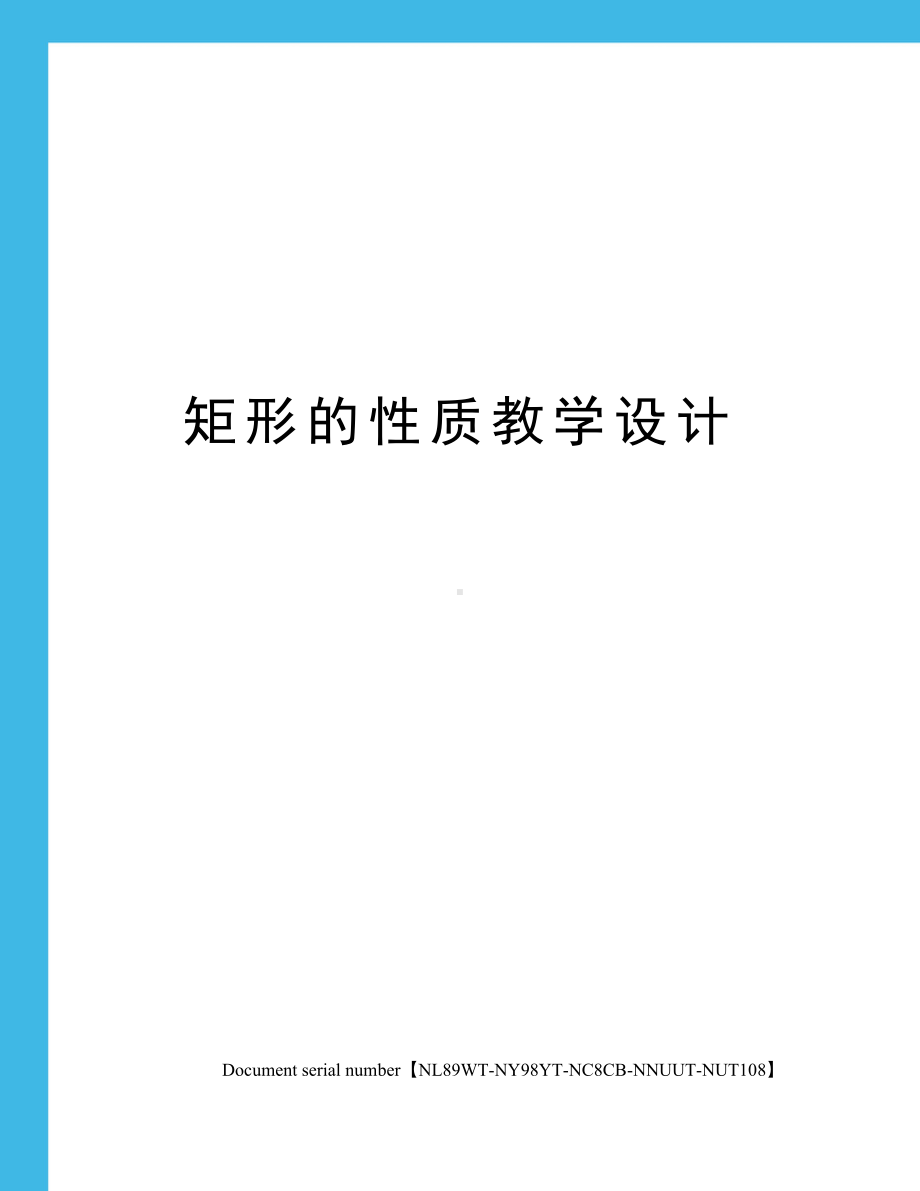 矩形的性质教学设计

Document serial number【NL89WT-NY98YT-NC8CB-NNUUT-NUT108】